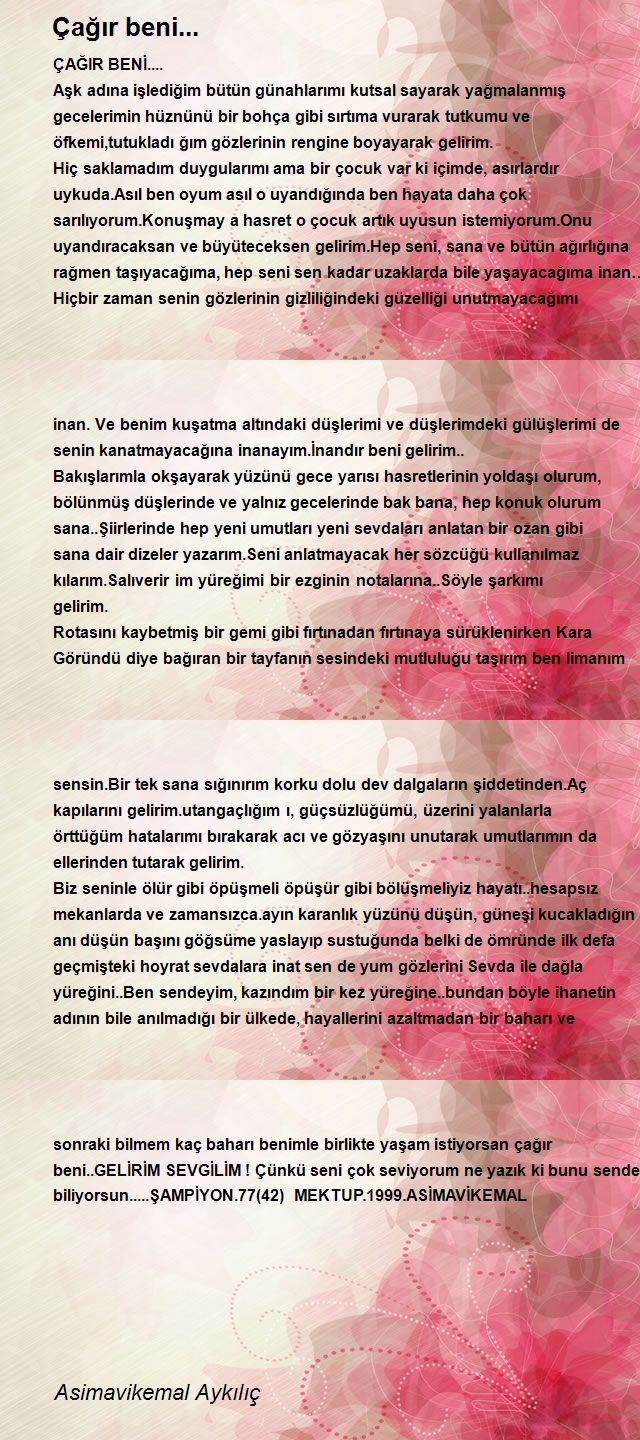 Çağır beni...

ÇAĞIR BENİ....
Aşk adına işlediğim bütün günahlarımı kutsal sayarak yağmalanmış gecelerimin hüznünü bir bohça gibi sırtıma vurarak tutkumu ve öfkemi,tutukladı ğım gözlerinin rengine boyayarak gelirim.
Hiç saklamadım duygularımı ama bir çocuk var ki içimde, asırlardır uykuda.Asıl ben oyum asıl o uyandığında ben hayata daha çok sarılıyorum.Konuşmay a hasret o çocuk artık uyusun istemiyorum.Onu uyandıracaksan ve büyüteceksen gelirim.Hep seni, sana ve bütün ağırlığına rağmen taşıyacağıma, hep seni sen kadar uzaklarda bile yaşayacağıma inan..
Hiçbir zaman senin gözlerinin gizliliğindeki güzelliği unutmayacağımı

inan. Ve benim kuşatma altındaki düşlerimi ve düşlerimdeki gülüşlerimi de senin kanatmayacağına inanayım.İnandır beni gelirim..
Bakışlarımla okşayarak yüzünü gece yarısı hasretlerinin yoldaşı olurum, bölünmüş düşlerinde ve yalnız gecelerinde bak bana, hep konuk olurum sana..Şiirlerinde hep yeni umutları yeni sevdaları anlatan bir ozan gibi sana dair dizeler yazarım.Seni anlatmayacak her sözcüğü kullanılmaz kılarım.Salıverir im yüreğimi bir ezginin notalarına..Söyle şarkımı gelirim.
Rotasını kaybetmiş bir gemi gibi fırtınadan fırtınaya sürüklenirken Kara Göründü diye bağıran bir tayfanın sesindeki mutluluğu taşırım ben limanım

sensin.Bir tek sana sığınırım korku dolu dev dalgaların şiddetinden.Aç kapılarını gelirim.utangaçlığım ı, güçsüzlüğümü, üzerini yalanlarla örttüğüm hatalarımı bırakarak acı ve gözyaşını unutarak umutlarımın da ellerinden tutarak gelirim.
Biz seninle ölür gibi öpüşmeli öpüşür gibi bölüşmeliyiz hayatı..hesapsız mekanlarda ve zamansızca.ayın karanlık yüzünü düşün, güneşi kucakladığın anı düşün başını göğsüme yaslayıp sustuğunda belki de ömründe ilk defa geçmişteki hoyrat sevdalara inat sen de yum gözlerini Sevda ile dağla yüreğini..Ben sendeyim, kazındım bir kez yüreğine..bundan böyle ihanetin adının bile anılmadığı bir ülkede, hayallerini azaltmadan bir baharı ve

sonraki bilmem kaç baharı benimle birlikte yaşam istiyorsan çağır beni..GELİRİM SEVGİLİM ! Çünkü seni çok seviyorum ne yazık ki bunu sende biliyorsun.....ŞAMPİYON.77(42) MEKTUP.1999.ASİMAVİKEMAL

Asimavikemal Aykılıç